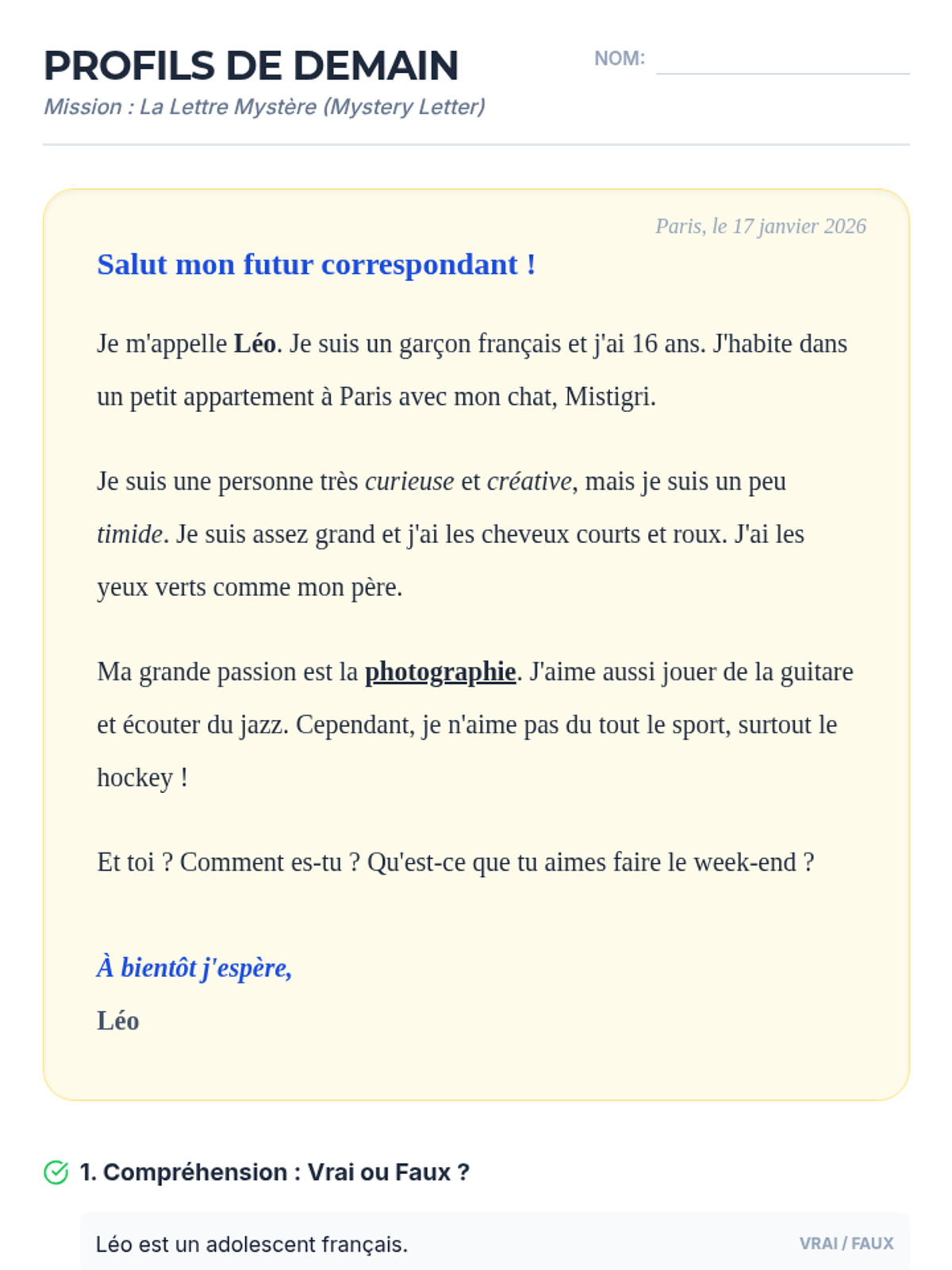 PROFILS DE DEMAIN

NOM:

Mission : La Lettre Mystère (Mystery Letter)

Paris, le 17 janvier 2026

Salut mon futur correspondant !

Je m'appelle Léo. Je suis un garçon français et j'ai 16 ans. J'habite dans un petit appartement à Paris avec mon chat, Mistigri.

Je suis une personne très curieuse et créative, mais je suis un peu timide. Je suis assez grand et j'ai les cheveux courts et roux. J'ai les yeux verts comme mon père.

Ma grande passion est la photographie. J'aime aussi jouer de la guitare et écouter du jazz. Cependant, je n'aime pas du tout le sport, surtout le hockey !

Et toi ? Comment es-tu ? Qu'est-ce que tu aimes faire le week-end ?

À bientôt j'espère,
Léo

1. Compréhension : Vrai ou Faux ?

Léo est un adolescent français. VRAI / FAUX